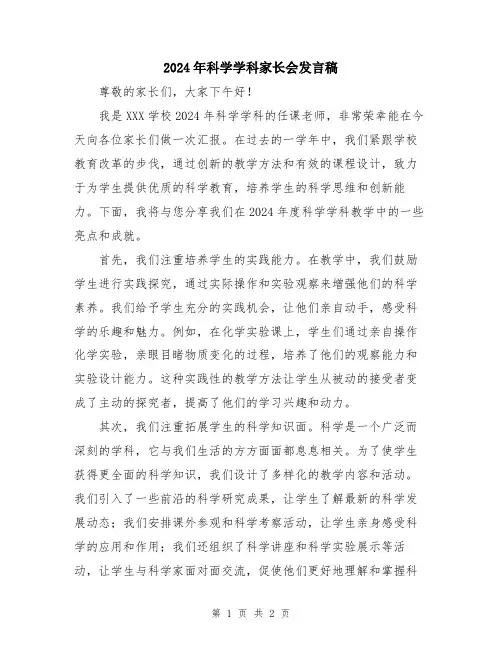 2024年科学学科家长会发言稿

尊敬的家长们，大家下午好！

我是XXX学校2024年科学学科的任课老师，非常荣幸能在今天向各位家长们做一次汇报。在过去的一学年中，我们紧跟学校教育改革的步伐，通过创新的教学方法和有效的课程设计，致力于为学生提供优质的科学教育，培养学生的科学思维和创新能力。下面，我将与您分享我们在2024年度科学学科教学中的一些亮点和成就。

首先，我们注重培养学生的实践能力。在教学中，我们鼓励学生进行实践探究，通过实际操作和实验观察来增强他们的科学素养。我们给予学生充分的实践机会，让他们亲自动手，感受科学的乐趣和魅力。例如，在化学实验课上，学生们通过亲自操作化学实验，亲眼目睹物质变化的过程，培养了他们的观察能力和实验设计能力。这种实践性的教学方法让学生从被动的接受者变成了主动的探究者，提高了他们的学习兴趣和动力。

其次，我们注重拓展学生的科学知识面。科学是一个广泛而深刻的学科，它与我们生活的方方面面都息息相关。为了使学生获得更全面的科学知识，我们设计了多样化的教学内容和活动。我们引入了一些前沿的科学研究成果，让学生了解最新的科学发展动态；我们安排课外参观和科学考察活动，让学生亲身感受科学的应用和作用；我们还组织了科学讲座和科学实验展示等活动，让学生与科学家面对面交流，促使他们更好地理解和掌握科

第 1 页 共 2 页